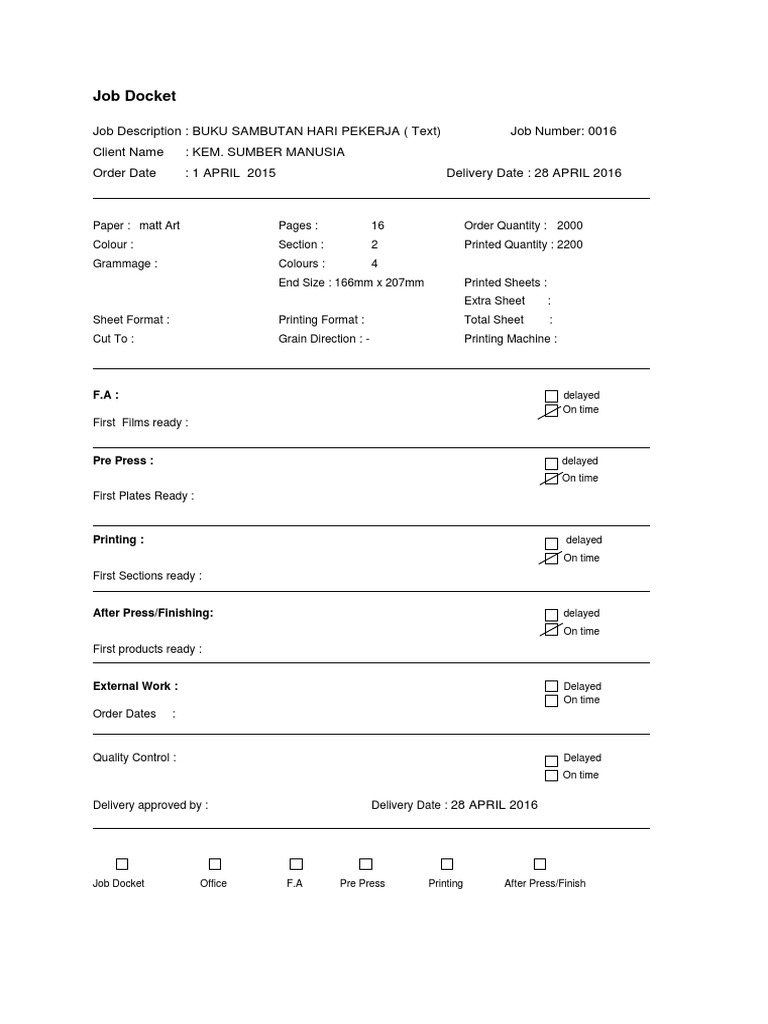 Job Docket

Job Description : BUKU SAMBUTAN HARI PEKERJA ( Text) Job Number: 0016
Client Name : KEM. SUMBER MANUSIA
Order Date : 1 APRIL 2015 Delivery Date : 28 APRIL 2016

Paper : matt Art
Colour :
Grammage :

Sheet Format :
Cut To :

Pages : 16
Section : 2
Colours : 4
End Size : 166mm x 207mm

Printing Format :
Grain Direction : -

Order Quantity : 2000
Printed Quantity : 2200

Printed Sheets :
Extra Sheet :
Total Sheet :
Printing Machine :

F.A :
First Films ready :
delayed
On time

Pre Press :
First Plates Ready :
delayed
On time

Printing :
First Sections ready :
delayed
On time

After Press/Finishing:
First products ready :
delayed
On time

External Work :
Order Dates :
Delayed
On time

Quality Control :
Delayed
On time

Delivery approved by : Delivery Date : 28 APRIL 2016

Job Docket Office F.A Pre Press Printing After Press/Finish